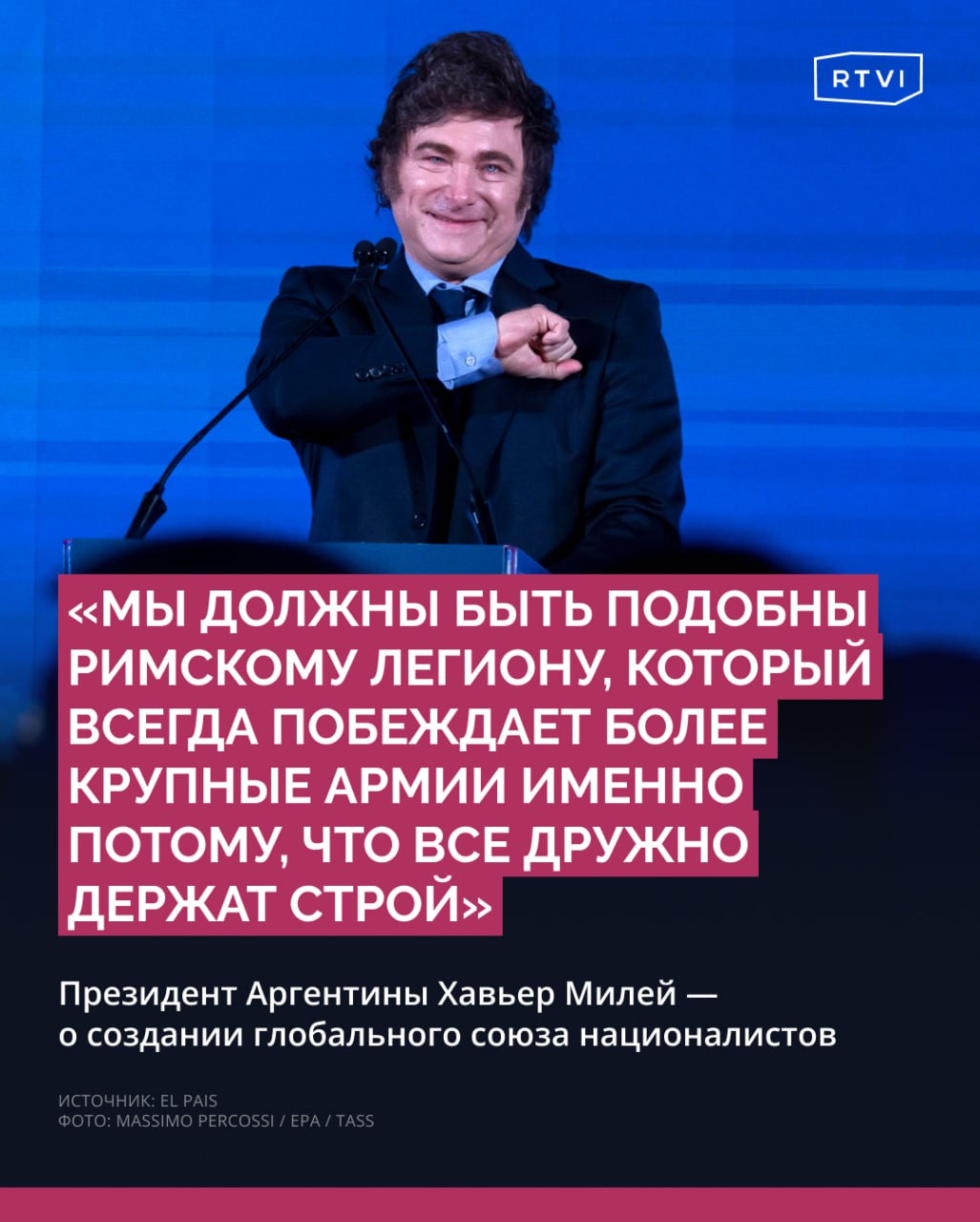 RTVI

«МЫ ДОЛЖНЫ БЫТЬ ПОДОБНЫ РИМСКОМУ ЛЕГИОНУ, КОТОРЫЙ ВСЕГДА ПОБЕЖДАЕТ БОЛЕЕ КРУПНЫЕ АРМИИ ИМЕННО ПОТОМУ, ЧТО ВСЕ ДРУЖНО ДЕРЖАТ СТРОЙ»

Президент Аргентины Хавьер Милей — о создании глобального союза националистов

ИСТОЧНИК: EL PAIS
ФОТО: MASSIMO PERCOSSI / EPA / TASS